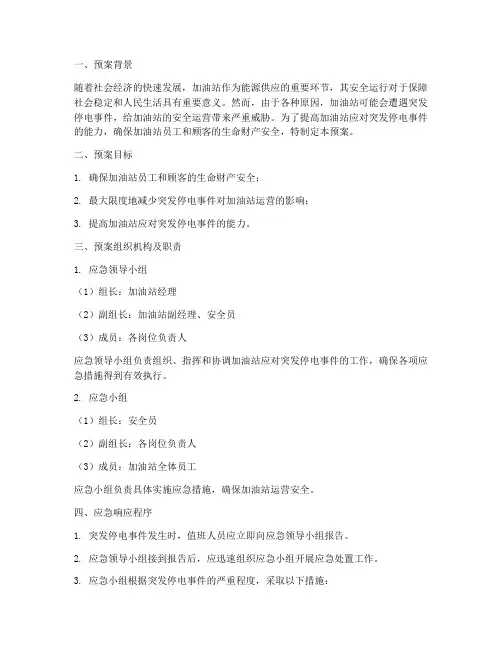 一、预案背景

随着社会经济的快速发展，加油站作为能源供应的重要环节，其安全运行对于保障社会稳定和人民生活具有重要意义。然而，由于各种原因，加油站可能会遭遇突发停电事件，给加油站的安全运营带来严重威胁。为了提高加油站应对突发停电事件的能力，确保加油站员工和顾客的生命财产安全，特制定本预案。

二、预案目标

1. 确保加油站员工和顾客的生命财产安全；

2. 最大限度地减少突发停电事件对加油站运营的影响；

3. 提高加油站应对突发停电事件的能力。

三、预案组织机构及职责

1. 应急领导小组

（1）组长：加油站经理

（2）副组长：加油站副经理、安全员

（3）成员：各岗位负责人

应急领导小组负责组织、指挥和协调加油站应对突发停电事件的工作，确保各项应急措施得到有效执行。

2. 应急小组

（1）组长：安全员

（2）副组长：各岗位负责人

（3）成员：加油站全体员工

应急小组负责具体实施应急措施，确保加油站运营安全。

四、应急响应程序

1. 突发停电事件发生时，值班人员应立即向应急领导小组报告。

2. 应急领导小组接到报告后，应迅速组织应急小组开展应急处置工作。

3. 应急小组根据突发停电事件的严重程度，采取以下措施：